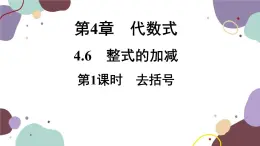 第4章　代数式

4.6　整式的加减

第1课时　去括号